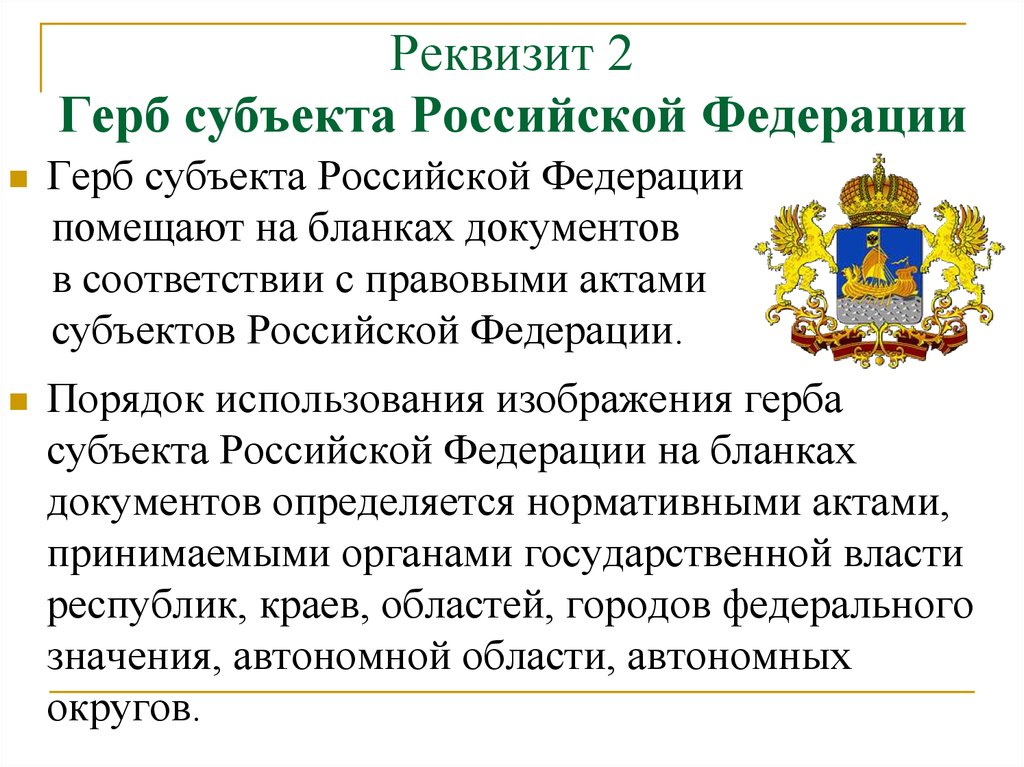 Реквизит 2
Герб субъекта Российской Федерации

Герб субъекта Российской Федерации помещают на бланках документов в соответствии с правовыми актами субъектов Российской Федерации.

Порядок использования изображения герба субъекта Российской Федерации на бланках документов определяется нормативными актами, принимаемыми органами государственной власти республик, краев, областей, городов федерального значения, автономной области, автономных округов.